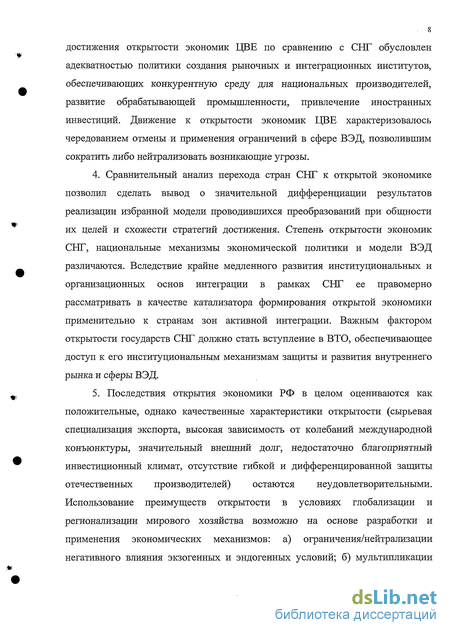 8

достижения открытости экономик ЦВЕ по сравнению с СНГ обусловлен адекватностью политики создания рыночных и интеграционных институтов, обеспечивающих конкурентную среду для национальных производителей, развитие обрабатывающей промышленности, привлечение иностранных инвестиций. Движение к открытости экономик ЦВЕ характеризовалось чередованием отмены и применения ограничений в сфере ВЭД, позволившим сократить либо нейтрализовать возникающие угрозы.

4. Сравнительный анализ перехода стран СНГ к открытой экономике позволил сделать вывод о значительной дифференциации результатов реализации избранной модели проводившихся преобразований при общности их целей и схожести стратегий достижения. Степень открытости экономик СНГ, национальные механизмы экономической политики и модели ВЭД различаются. Вследствие крайне медленного развития институциональных и организационных основ интеграции в рамках СНГ ее правомерно рассматривать в качестве катализатора формирования открытой экономики применительно к странам зон активной интеграции. Важным фактором открытости государств СНГ должно стать вступление в ВТО, обеспечивающее доступ к его институциональным механизмам защиты и развития внутреннего рынка и сферы ВЭД.

5. Последствия открытия экономики РФ в целом оцениваются как положительные, однако качественные характеристики открытости (сырьевая специализация экспорта, высокая зависимость от колебаний международной конъюнктуры, значительный внешний долг, недостаточно благоприятный инвестиционный климат, отсутствие гибкой и дифференцированной защиты отечественных производителей) остаются неудовлетворительными. Использование преимуществ открытости в условиях глобализации и регионализации мирового хозяйства возможно на основе разработки и применения экономических механизмов: а) ограничения/нейтрализации негативного влияния экзогенных и эндогенных условий; б) мультипликации

dsLib.net
библиотека диссертаций